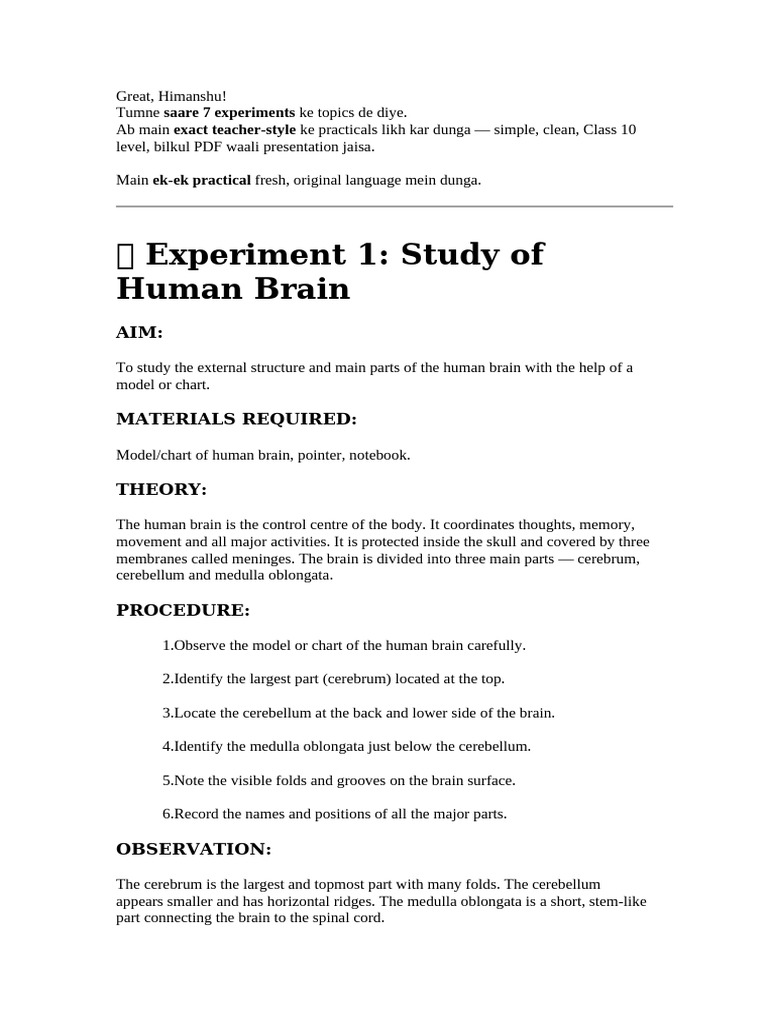 Great, Himanshu!
Tumne saare 7 experiments ke topics de diye.
Ab main exact teacher-style ke practicals likh kar dunga — simple, clean, Class 10 level, bilkul PDF waali presentation jaisa.

Main ek-ek practical fresh, original language mein dunga.

Experiment 1: Study of Human Brain

AIM:

To study the external structure and main parts of the human brain with the help of a model or chart.

MATERIALS REQUIRED:

Model/chart of human brain, pointer, notebook.

THEORY:

The human brain is the control centre of the body. It coordinates thoughts, memory, movement and all major activities. It is protected inside the skull and covered by three membranes called meninges. The brain is divided into three main parts — cerebrum, cerebellum and medulla oblongata.

PROCEDURE:

1.Observe the model or chart of the human brain carefully.

2.Identify the largest part (cerebrum) located at the top.

3.Locate the cerebellum at the back and lower side of the brain.

4.Identify the medulla oblongata just below the cerebellum.

5.Note the visible folds and grooves on the brain surface.

6.Record the names and positions of all the major parts.

OBSERVATION:

The cerebrum is the largest and topmost part with many folds. The cerebellum appears smaller and has horizontal ridges. The medulla oblongata is a short, stem-like part connecting the brain to the spinal cord.